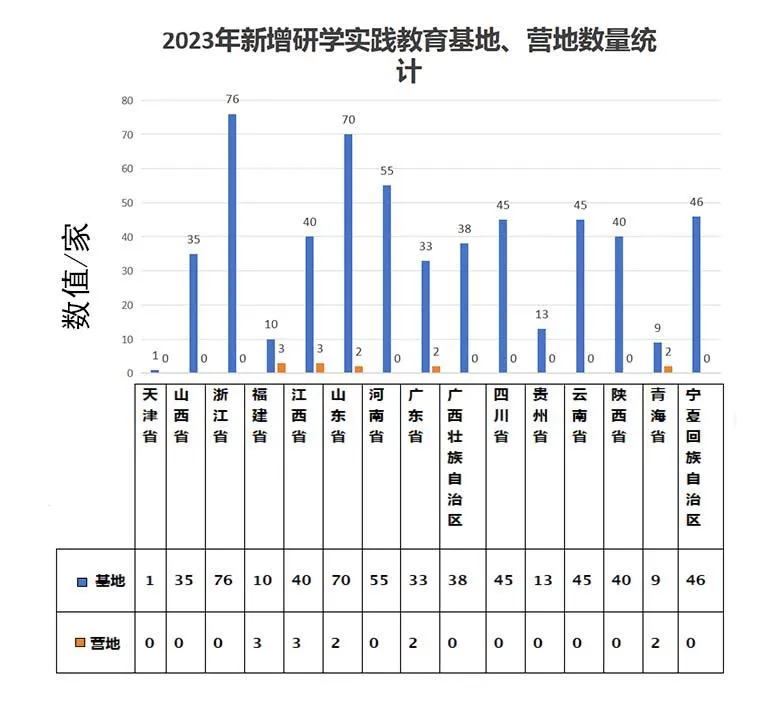 2023年新增研学实践教育基地、营地数量统计

数值/家

80
70
60
50
40
30
20
10
0

1 0 35 0 76 0 10 3 40 3 70 2 55 0 33 2 38 0 45 0 13 0 45 0 40 0 9 2 46 0

|  | 天津省 | 山西省 | 浙江省 | 福建省 | 江西省 | 山东省 | 河南省 | 广东省 | 广西壮族自治区 | 四川省 | 贵州省 | 云南省 | 陕西省 | 青海省 | 宁夏回族自治区 |
|---|---|---|---|---|---|---|---|---|---|---|---|---|---|---|---|
| 基地 | 1 | 35 | 76 | 10 | 40 | 70 | 55 | 33 | 38 | 45 | 13 | 45 | 40 | 9 | 46 |
| 营地 | 0 | 0 | 0 | 3 | 3 | 2 | 0 | 2 | 0 | 0 | 0 | 0 | 0 | 2 | 0 |